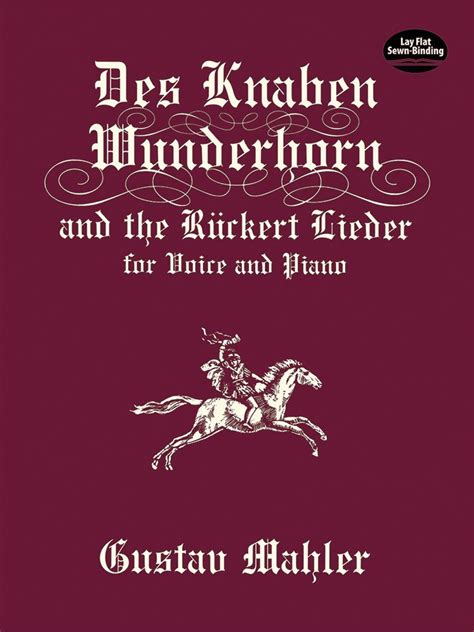 Lay Flat
Sewn-Binding

Des Knaben Wunderhorn

and the Rückert Lieder

for Voice and Piano

Gustav Mahler